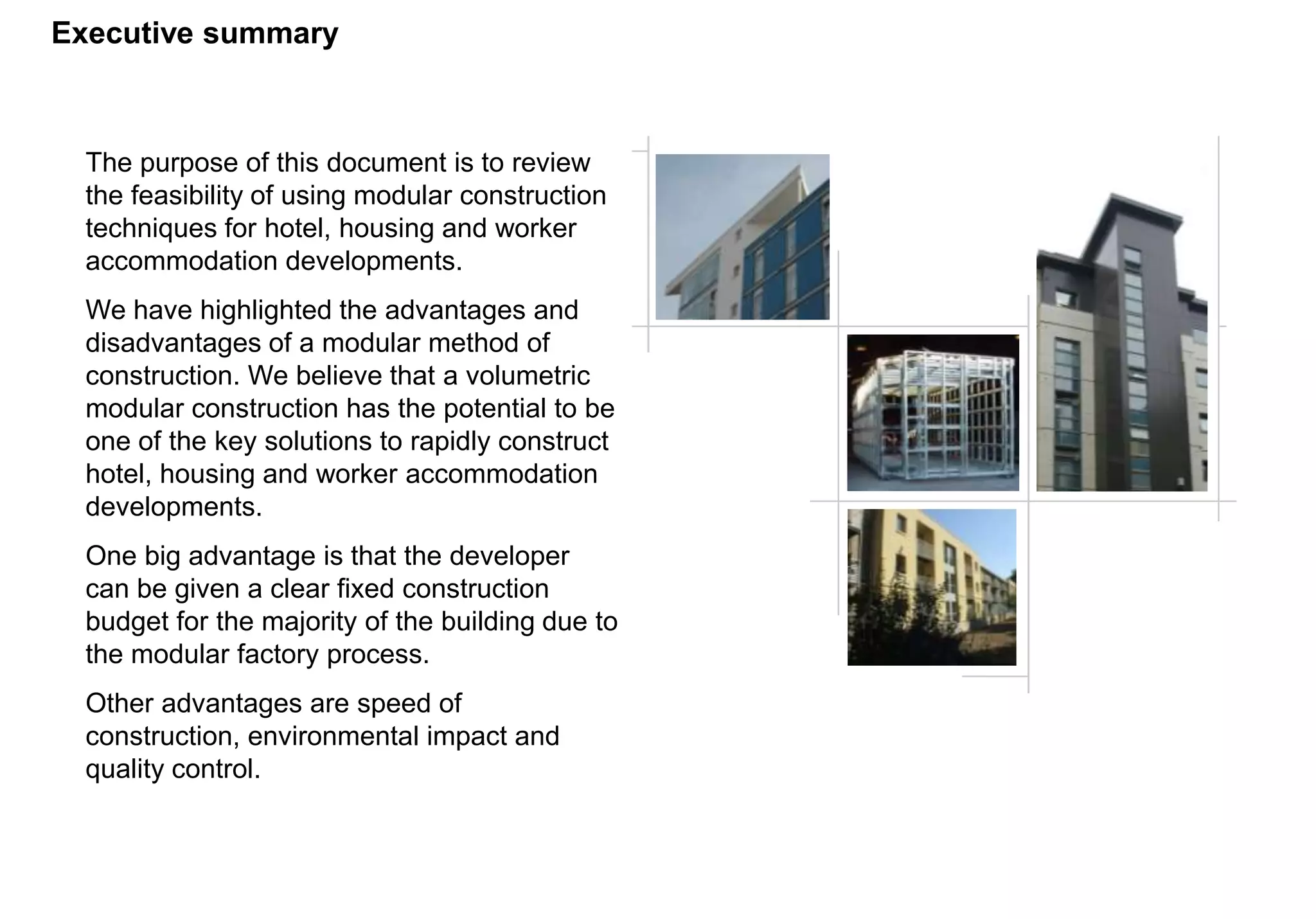 Executive summary

The purpose of this document is to review the feasibility of using modular construction techniques for hotel, housing and worker accommodation developments.

We have highlighted the advantages and disadvantages of a modular method of construction. We believe that a volumetric modular construction has the potential to be one of the key solutions to rapidly construct hotel, housing and worker accommodation developments.

One big advantage is that the developer can be given a clear fixed construction budget for the majority of the building due to the modular factory process.

Other advantages are speed of construction, environmental impact and quality control.